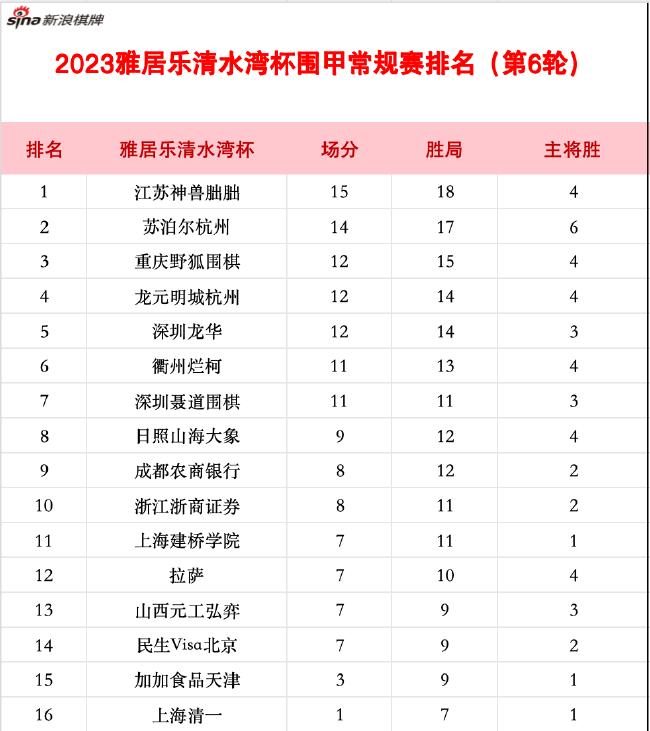 sina 新浪棋牌

2023雅居乐清水湾杯围甲常规赛排名（第6轮）

| 排名 | 雅居乐清水湾杯 | 场分 | 胜局 | 主将胜 |
|---|---|---|---|---|
| 1 | 江苏神兽朏朏 | 15 | 18 | 4 |
| 2 | 苏泊尔杭州 | 14 | 17 | 6 |
| 3 | 重庆野狐围棋 | 12 | 15 | 4 |
| 4 | 龙元明城杭州 | 12 | 14 | 4 |
| 5 | 深圳龙华 | 12 | 14 | 3 |
| 6 | 衢州烂柯 | 11 | 13 | 4 |
| 7 | 深圳聂道围棋 | 11 | 11 | 3 |
| 8 | 日照山海大象 | 9 | 12 | 4 |
| 9 | 成都农商银行 | 8 | 12 | 2 |
| 10 | 浙江浙商证券 | 8 | 11 | 2 |
| 11 | 上海建桥学院 | 7 | 11 | 1 |
| 12 | 拉萨 | 7 | 10 | 4 |
| 13 | 山西元工弘弈 | 7 | 9 | 3 |
| 14 | 民生Visa北京 | 7 | 9 | 2 |
| 15 | 加加食品天津 | 3 | 9 | 1 |
| 16 | 上海清一 | 1 | 7 | 1 |